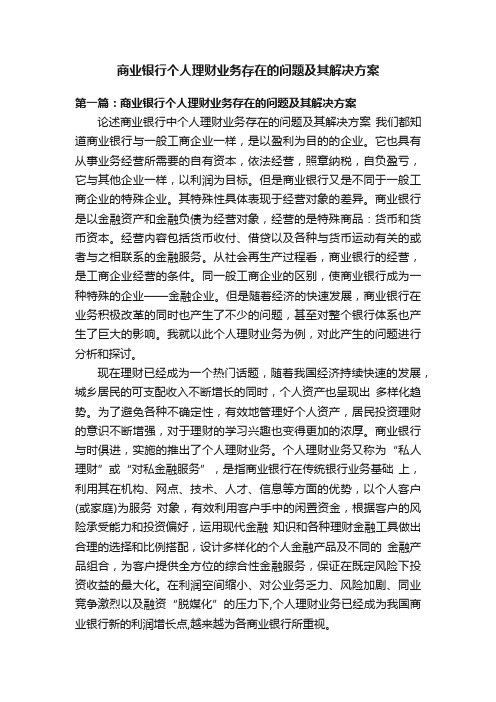 商业银行个人理财业务存在的问题及其解决方案

第一篇：商业银行个人理财业务存在的问题及其解决方案

论述商业银行中个人理财业务存在的问题及其解决方案 我们都知道商业银行与一般工商企业一样，是以盈利为目的的企业。它也具有从事业务经营所需要的自有资本，依法经营，照章纳税，自负盈亏，它与其他企业一样，以利润为目标。但是商业银行又是不同于一般工商企业的特殊企业。其特殊性具体表现于经营对象的差异。商业银行是以金融资产和金融负债为经营对象，经营的是特殊商品：货币和货币资本。经营内容包括货币收付、借贷以及各种与货币运动有关的或者与之相联系的金融服务。从社会再生产过程看，商业银行的经营，是工商企业经营的条件。同一般工商企业的区别，使商业银行成为一种特殊的企业——金融企业。但是随着经济的快速发展，商业银行在业务积极改革的同时也产生了不少的问题，甚至对整个银行体系也产生了巨大的影响。我就以此个人理财业务为例，对此产生的问题进行分析和探讨。

现在理财已经成为一个热门话题，随着我国经济持续快速的发展，城乡居民的可支配收入不断增长的同时，个人资产也呈现出 多样化趋势。为了避免各种不确定性，有效地管理好个人资产，居民投资理财的意识不断增强，对于理财的学习兴趣也变得更加的浓厚。商业银行与时俱进，实施的推出了个人理财业务。个人理财业务又称为“私人理财”或“对私金融服务”，是指商业银行在传统银行业务基础 上，利用其在机构、网点、技术、人才、信息等方面的优势，以个人客户(或家庭)为服务 对象，有效利用客户手中的闲置资金，根据客户的风险承受能力和投资偏好，运用现代金融 知识和各种理财金融工具做出合理的选择和比例搭配，设计多样化的个人金融产品及不同的 金融产品组合，为客户提供全方位的综合性金融服务，保证在既定风险下投资收益的最大化。在利润空间缩小、对公业务乏力、风险加剧、同业竞争激烈以及融资“脱媒化”的压力下,个人理财业务已经成为我国商业银行新的利润增长点,越来越为各商业银行所重视。